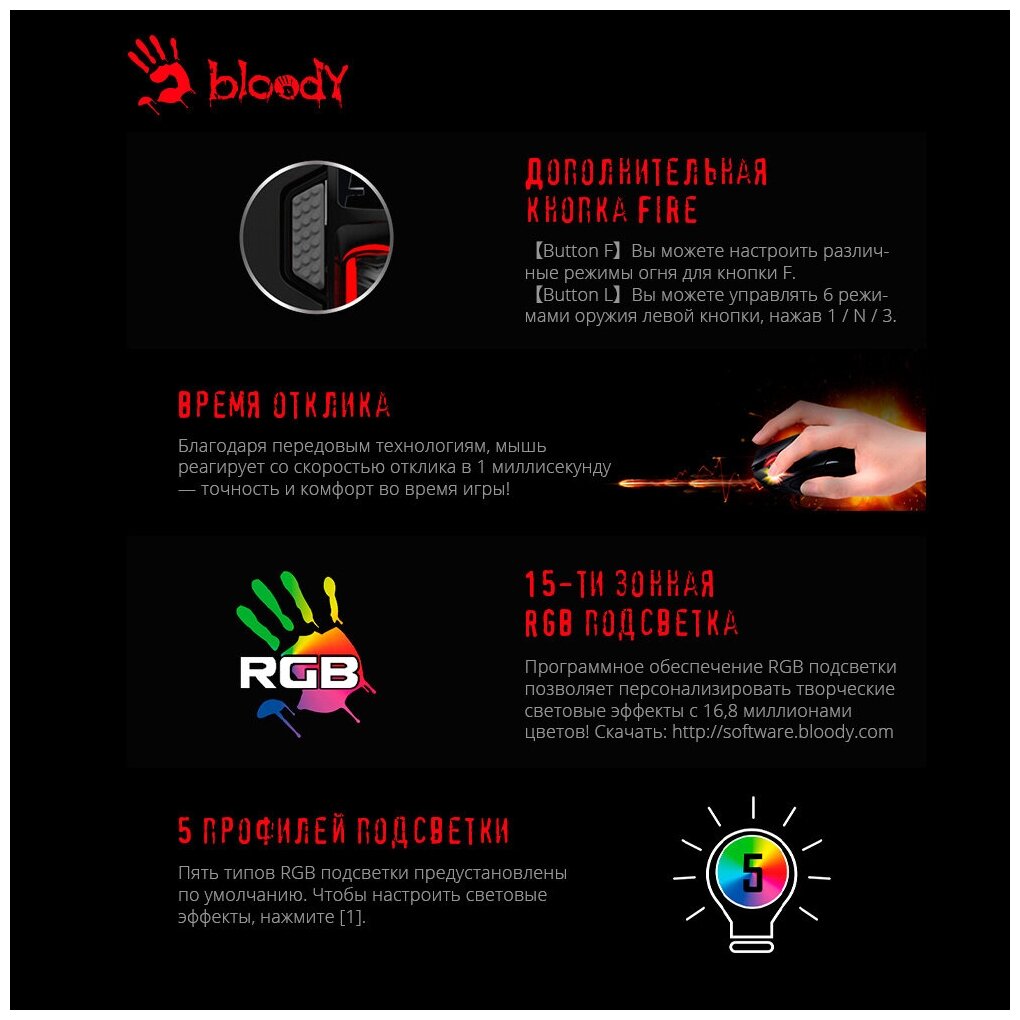 bloody

ДОПОЛНИТЕЛЬНАЯ
КНОПКА FIRE

【Button F】Вы можете настроить различные режимы огня для кнопки F.
【Button L】Вы можете управлять 6 режимами оружия левой кнопки, нажав 1 / N / 3.

ВРЕМЯ ОТКЛИКА

Благодаря передовым технологиям, мышь реагирует со скоростью отклика в 1 миллисекунду — точность и комфорт во время игры!

RGB

15-ТИ ЗОННАЯ
RGB ПОДСВЕТКА

Программное обеспечение RGB подсветки позволяет персонализировать творческие световые эффекты с 16,8 миллионами цветов! Скачать: http://software.bloody.com

5 ПРОФИЛЕЙ ПОДСВЕТКИ

Пять типов RGB подсветки предустановлены по умолчанию. Чтобы настроить световые эффекты, нажмите [1].

5